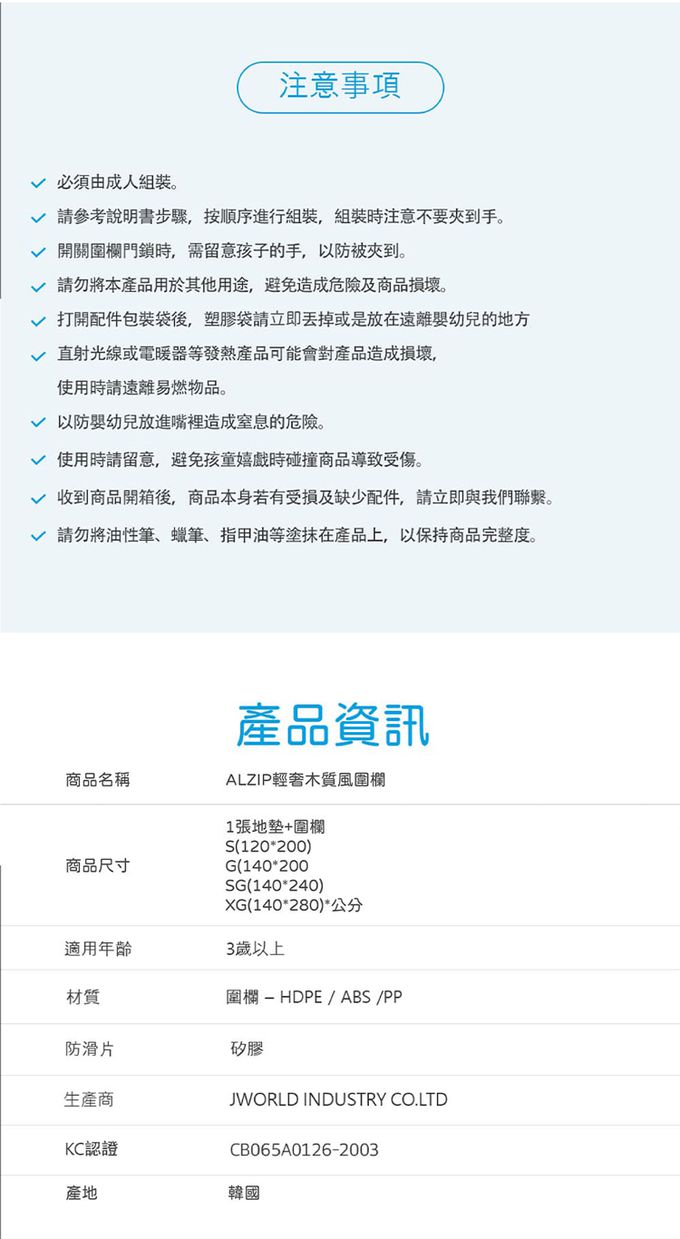 注意事項

✓ 必須由成人組裝。

✓ 請參考說明書步驟，按順序進行組裝，組裝時注意不要夾到手。

✓ 開關圍欄門鎖時，需留意孩子的手，以防被夾到。

✓ 請勿將本產品用於其他用途，避免造成危險及商品損壞。

✓ 打開配件包裝袋後，塑膠袋請立即丟掉或是放在遠離嬰幼兒的地方

✓ 直射光線或電暖器等發熱產品可能會對產品造成損壞，使用時請遠離易燃物品。

✓ 以防嬰幼兒放進嘴裡造成窒息的危險。

✓ 使用時請留意，避免孩童嬉戲時碰撞商品導致受傷。

✓ 收到商品開箱後，商品本身若有受損及缺少配件，請立即與我們聯繫。

✓ 請勿將油性筆、蠟筆、指甲油等塗抹在產品上，以保持商品完整度。

產品資訊

商品名稱 ALZIP輕奢木質風圍欄

商品尺寸 1張地墊+圍欄
S(120*200)
G(140*200
SG(140*240)
XG(140*280)*公分

適用年齡 3歲以上

材質 圍欄 – HDPE / ABS /PP

防滑片 矽膠

生產商 JWORLD INDUSTRY CO.LTD

KC認證 CB065A0126-2003

產地 韓國